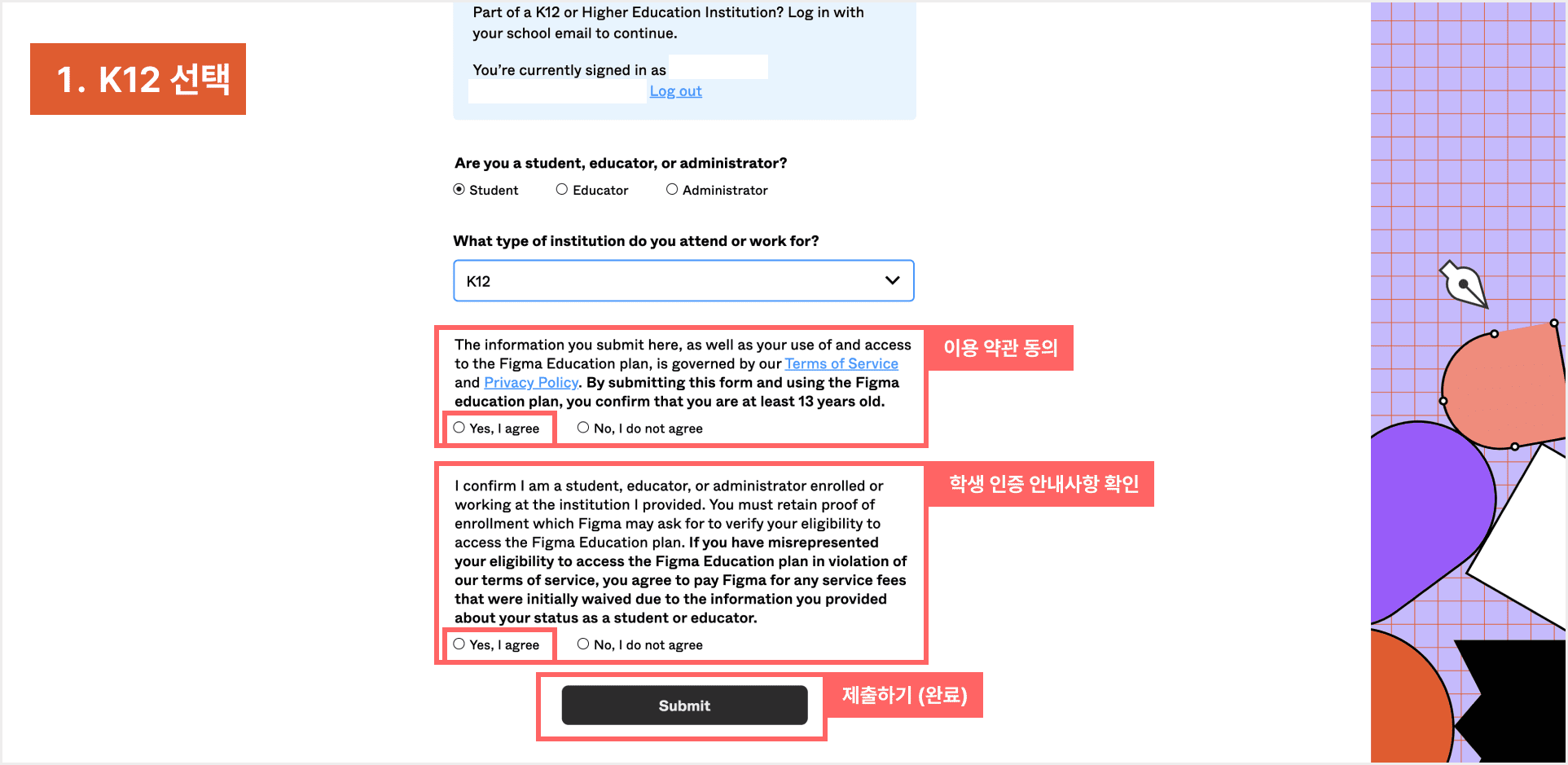 1. K12 선택

Part of a K12 or Higher Education Institution? Log in with your school email to continue.

You're currently signed in as

Log out

Are you a student, educator, or administrator?

Student Educator Administrator

What type of institution do you attend or work for?

K12

The information you submit here, as well as your use of and access to the Figma Education plan, is governed by our Terms of Service and Privacy Policy. By submitting this form and using the Figma education plan, you confirm that you are at least 13 years old.

Yes, I agree No, I do not agree

이용 약관 동의

I confirm I am a student, educator, or administrator enrolled or working at the institution I provided. You must retain proof of enrollment which Figma may ask for to verify your eligibility to access the Figma Education plan. If you have misrepresented your eligibility to access the Figma Education plan in violation of our terms of service, you agree to pay Figma for any service fees that were initially waived due to the information you provided about your status as a student or educator.

Yes, I agree No, I do not agree

학생 인증 안내사항 확인

Submit

제출하기 (완료)